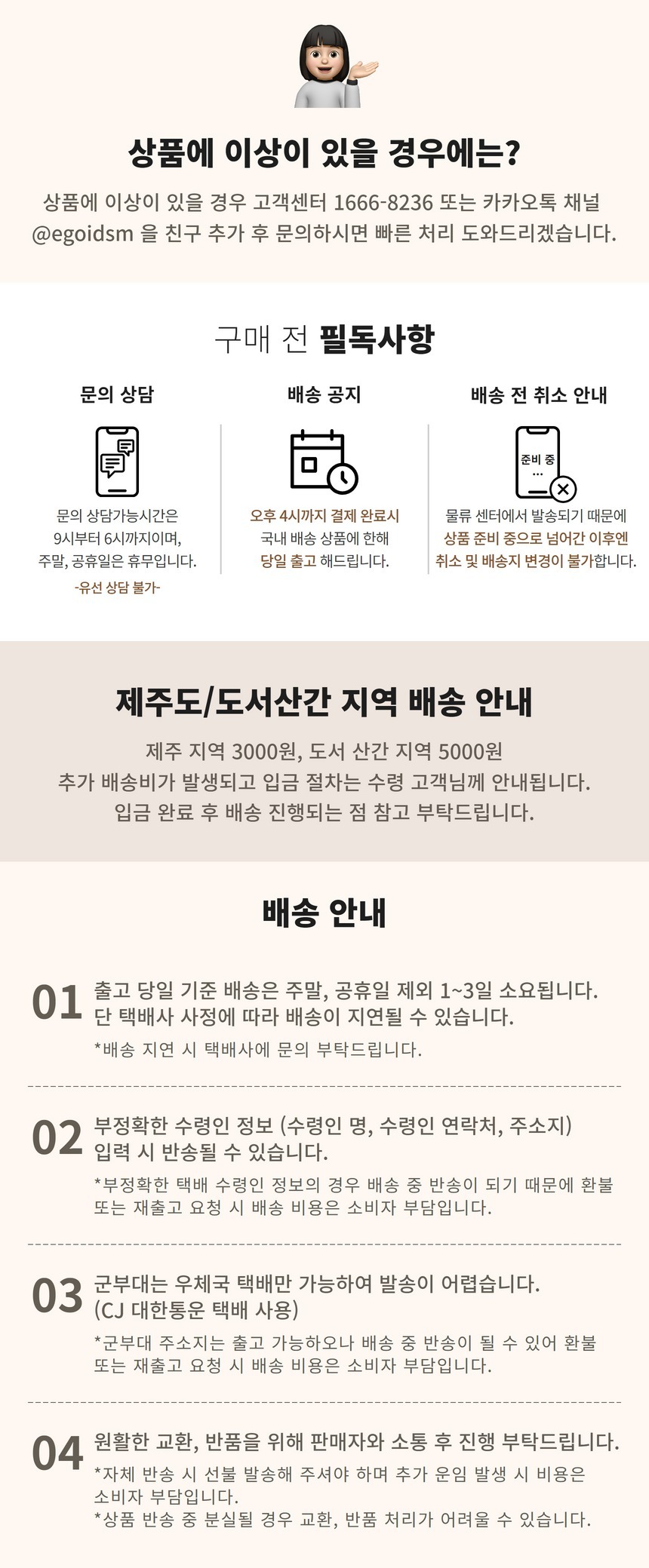 상품에 이상이 있을 경우에는?

상품에 이상이 있을 경우 고객센터 1666-8236 또는 카카오톡 채널 @egoidsm 을 친구 추가 후 문의하시면 빠른 처리 도와드리겠습니다.

구매 전 필독사항

문의 상담

문의 상담가능시간은 9시부터 6시까지이며, 주말, 공휴일은 휴무입니다.

-유선 상담 불가-

배송 공지

오후 4시까지 결제 완료시 국내 배송 상품에 한해 당일 출고 해드립니다.

배송 전 취소 안내

준비 중 ...

물류 센터에서 발송되기 때문에 상품 준비 중으로 넘어간 이후엔 취소 및 배송지 변경이 불가합니다.

제주도/도서산간 지역 배송 안내

제주 지역 3000원, 도서 산간 지역 5000원 추가 배송비가 발생되고 입금 절차는 수령 고객님께 안내됩니다. 입금 완료 후 배송 진행되는 점 참고 부탁드립니다.

배송 안내

01 출고 당일 기준 배송은 주말, 공휴일 제외 1~3일 소요됩니다. 단 택배사 사정에 따라 배송이 지연될 수 있습니다.

*배송 지연 시 택배사에 문의 부탁드립니다.

02 부정확한 수령인 정보 (수령인 명, 수령인 연락처, 주소지) 입력 시 반송될 수 있습니다.

*부정확한 택배 수령인 정보의 경우 배송 중 반송이 되기 때문에 환불 또는 재출고 요청 시 배송 비용은 소비자 부담입니다.

03 군부대는 우체국 택배만 가능하여 발송이 어렵습니다. (CJ 대한통운 택배 사용)

*군부대 주소지는 출고 가능하오나 배송 중 반송이 될 수 있어 환불 또는 재출고 요청 시 배송 비용은 소비자 부담입니다.

04 원활한 교환, 반품을 위해 판매자와 소통 후 진행 부탁드립니다.

*자체 반송 시 선불 발송해 주셔야 하며 추가 운임 발생 시 비용은 소비자 부담입니다.
*상품 반송 중 분실될 경우 교환, 반품 처리가 어려울 수 있습니다.